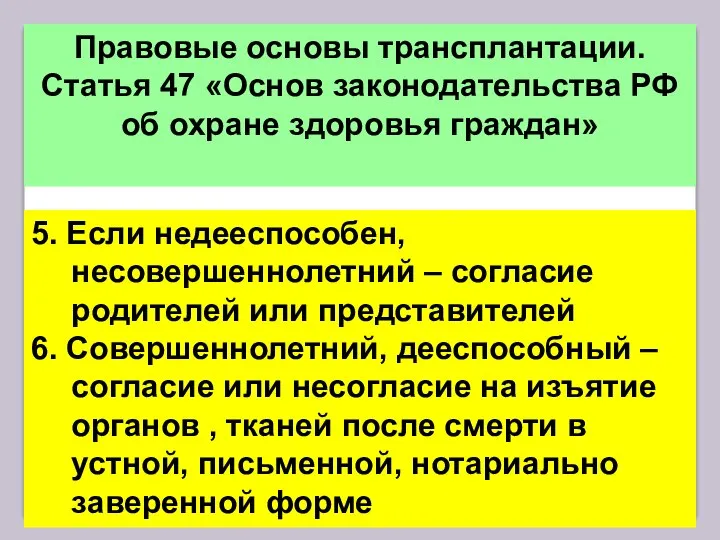 Правовые основы трансплантации. Статья 47 «Основ законодательства РФ об охране здоровья граждан»

5. Если недееспособен, несовершеннолетний – согласие родителей или представителей

6. Совершеннолетний, дееспособный – согласие или несогласие на изъятие органов , тканей после смерти в устной, письменной, нотариально заверенной форме